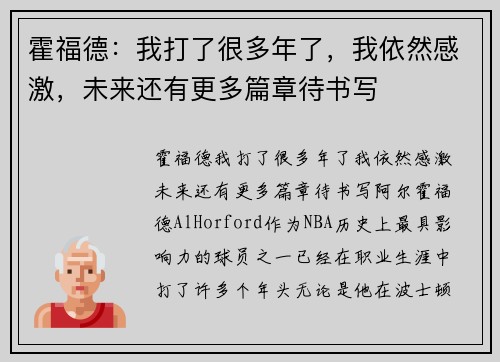 霍福德：我打了很多年了，我依然感激，未来还有更多篇章待书写

霍福德我打了很多年了我依然感激未来还有更多篇章待书写阿尔霍福德AlHorford作为NBA历史上最具影响力的球员之一已经在职业生涯中打了许多个年头无论是他在波士顿